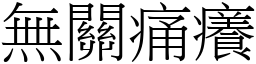 無關痛癢